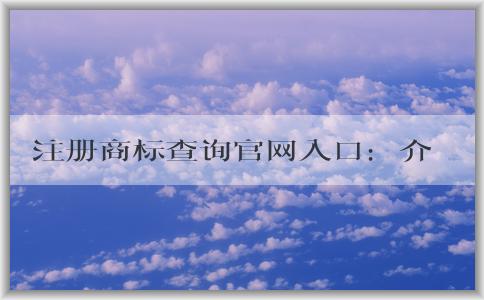 注册商标查询官网入口：介